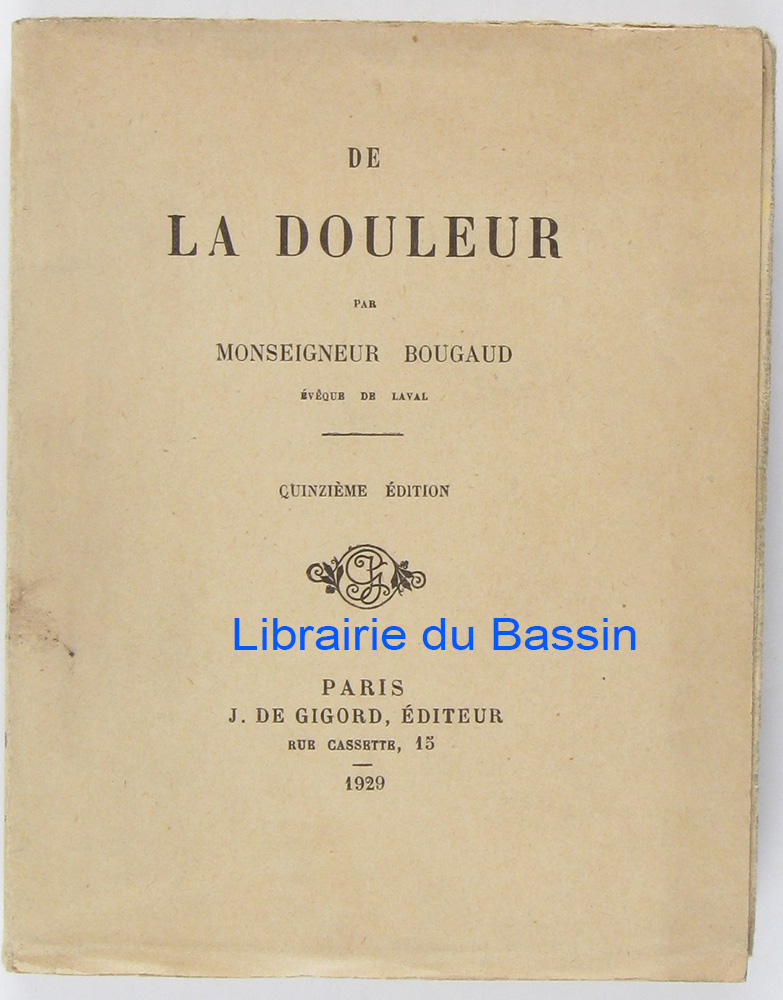 DE

LA DOULEUR

PAR

MONSEIGNEUR BOUGAUD

ÉVÊQUE DE LAVAL

QUINZIÈME ÉDITION

Librairie du Bassin

PARIS
J. DE GIGORD, ÉDITEUR
RUE CASSETTE, 15

1929